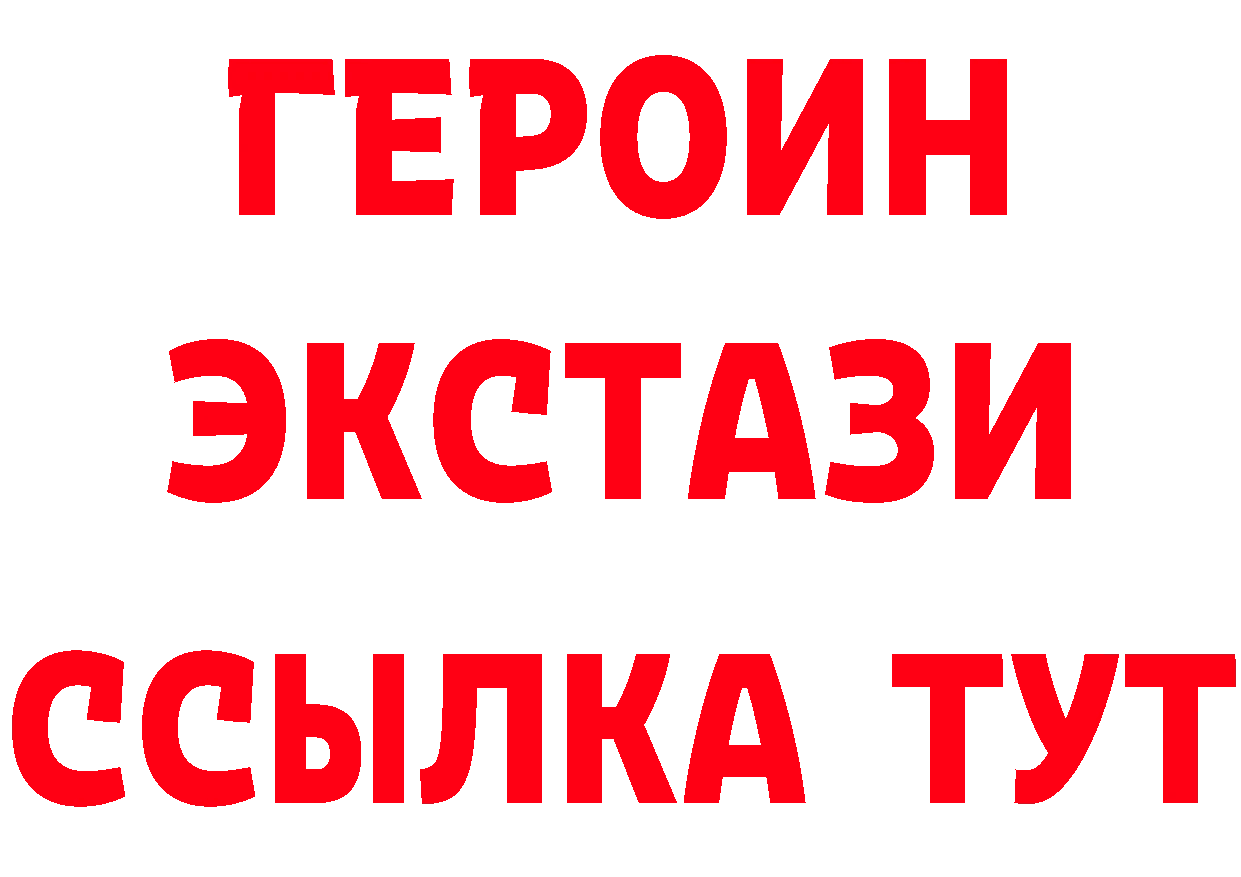 ГЕРОИН
ЭКСТАЗИ
ССЫЛКА ТУТ